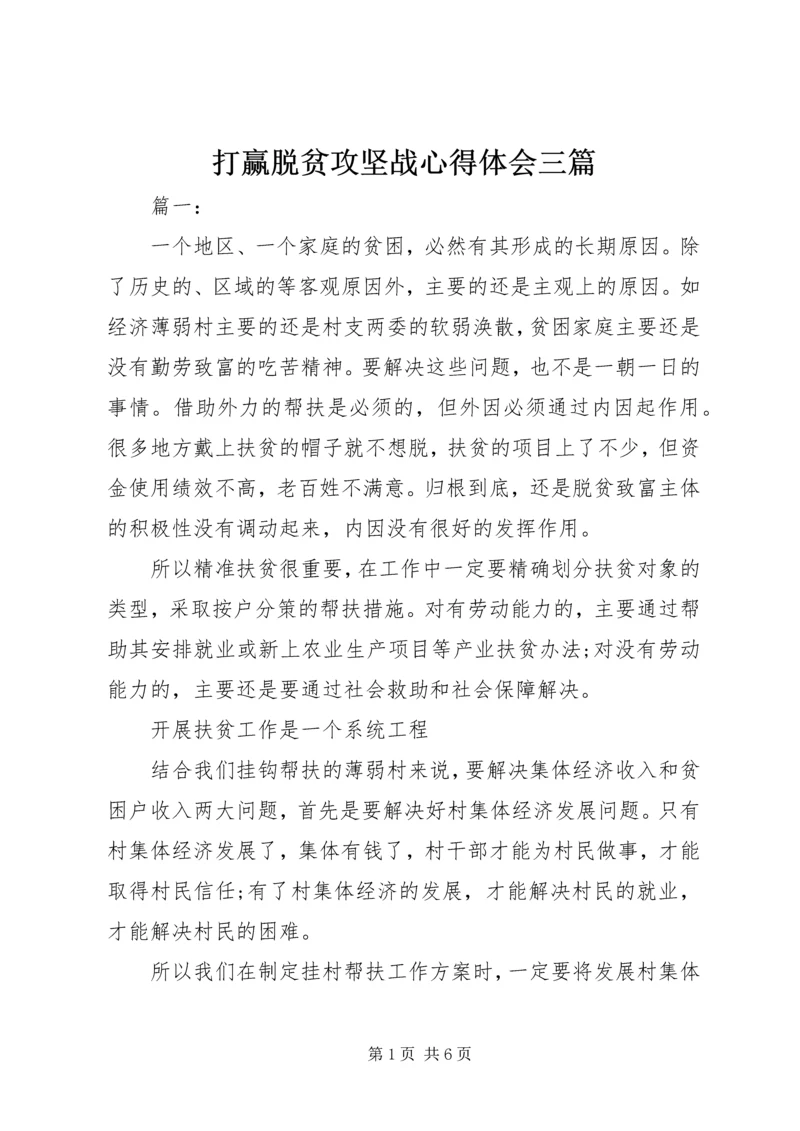 打赢脱贫攻坚战心得体会三篇

篇一：

一个地区、一个家庭的贫困，必然有其形成的长期原因。除了历史的、区域的等客观原因外，主要的还是主观上的原因。如经济薄弱村主要的还是村支两委的软弱涣散，贫困家庭主要还是没有勤劳致富的吃苦精神。要解决这些问题，也不是一朝一日的事情。借助外力的帮扶是必须的，但外因必须通过内因起作用。很多地方戴上扶贫的帽子就不想脱，扶贫的项目上了不少，但资金使用绩效不高，老百姓不满意。归根到底，还是脱贫致富主体的积极性没有调动起来，内因没有很好的发挥作用。

所以精准扶贫很重要，在工作中一定要精确划分扶贫对象的类型，采取按户分策的帮扶措施。对有劳动能力的，主要通过帮助其安排就业或新上农业生产项目等产业扶贫办法;对没有劳动能力的，主要还是要通过社会救助和社会保障解决。

开展扶贫工作是一个系统工程

结合我们挂钩帮扶的薄弱村来说，要解决集体经济收入和贫困户收入两大问题，首先是要解决好村集体经济发展问题。只有村集体经济发展了，集体有钱了，村干部才能为村民做事，才能取得村民信任;有了村集体经济的发展，才能解决村民的就业，才能解决村民的困难。

所以我们在制定挂村帮扶工作方案时，一定要将发展村集体

第 1 页 共 6 页